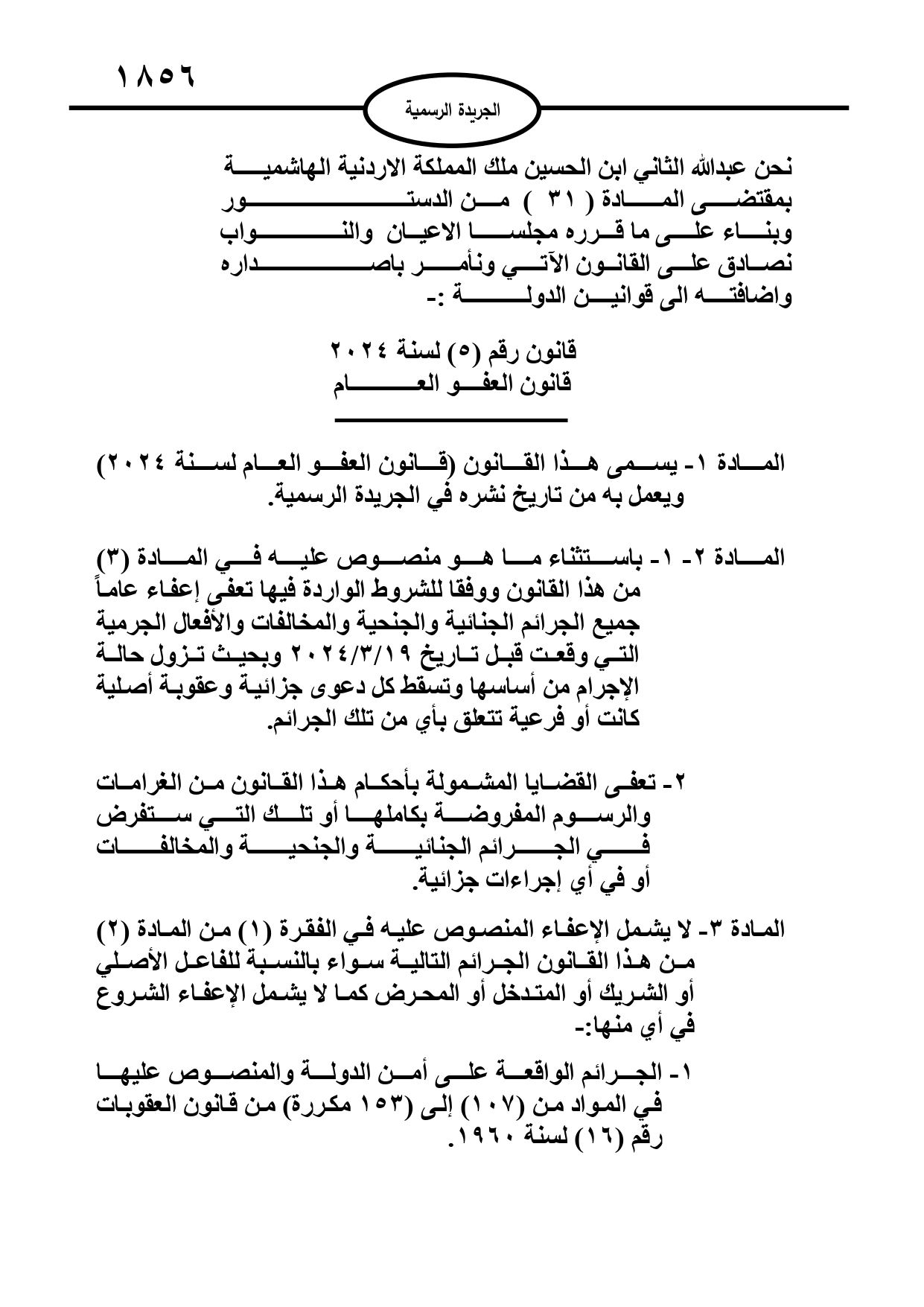 ١٨٥٦

الجريدة الرسمية

نحن عبدالله الثاني ابن الحسين ملك المملكة الاردنية الهاشمية
بمقتضى المادة ( ٣١ ) من الدستور
وبناء على ما قرره مجلسا الاعيان والنواب
نصادق على القانون الآتي ونأمر باصداره
واضافته الى قوانين الدولة :-

قانون رقم (٥) لسنة ٢٠٢٤
قانون العفو العام

المادة ١- يسمى هذا القانون (قانون العفو العام لسنة ٢٠٢٤) ويعمل به من تاريخ نشره في الجريدة الرسمية.

المادة ٢- ١- باستثناء ما هو منصوص عليه في المادة (٣) من هذا القانون ووفقا للشروط الواردة فيها تعفى إعفاء عاماً جميع الجرائم الجنائية والجنحية والمخالفات والأفعال الجرمية التي وقعت قبل تاريخ ٢٠٢٤/٣/١٩ وبحيث تزول حالة الإجرام من أساسها وتسقط كل دعوى جزائية وعقوبة أصلية كانت أو فرعية تتعلق بأي من تلك الجرائم.

٢- تعفى القضايا المشمولة بأحكام هذا القانون من الغرامات والرسوم المفروضة بكاملها أو تلك التي ستفرض في الجرائم الجنائية والجنحية والمخالفات أو في أي إجراءات جزائية.

المادة ٣- لا يشمل الإعفاء المنصوص عليه في الفقرة (١) من المادة (٢) من هذا القانون الجرائم التالية سواء بالنسبة للفاعل الأصلي أو الشريك أو المتدخل أو المحرض كما لا يشمل الإعفاء الشروع في أي منها:-

١- الجرائم الواقعة على أمن الدولة والمنصوص عليها في المواد من (١٠٧) إلى (١٥٣ مكررة) من قانون العقوبات رقم (١٦) لسنة ١٩٦٠.